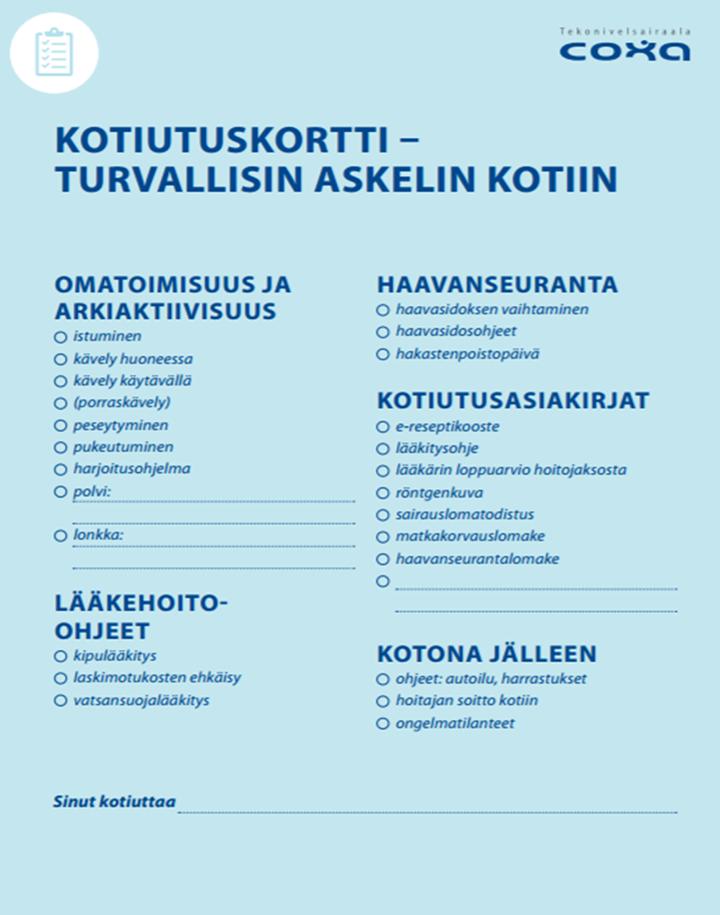 Tekonivelsairaala
coxa

KOTIUTUSKORTTI – TURVALLISIN ASKELIN KOTIIN

OMATOIMISUUS JA ARKIAKTIIVISUUS
○ istuminen
○ kävely huoneessa
○ kävely käytävällä
○ (porraskävely)
○ peseytyminen
○ pukeutuminen
○ harjoitusohjelma
○ polvi:
○ lonkka:

LÄÄKEHOITO-OHJEET
○ kipulääkitys
○ laskimotukosten ehkäisy
○ vatsansuojalääkitys

HAAVANSEURANTA
○ haavasidoksen vaihtaminen
○ haavasidosohjeet
○ hakastenpoistopäivä

KOTIUTUSASIAKIRJAT
○ e-reseptikooste
○ lääkitysohje
○ lääkärin loppuarvio hoitojaksosta
○ röntgenkuva
○ sairauslomatodistus
○ matkakorvauslomake
○ haavanseurantalomake
○

KOTONA JÄLLEEN
○ ohjeet: autoilu, harrastukset
○ hoitajan soitto kotiin
○ ongelmatilanteet

Sinut kotiuttaa